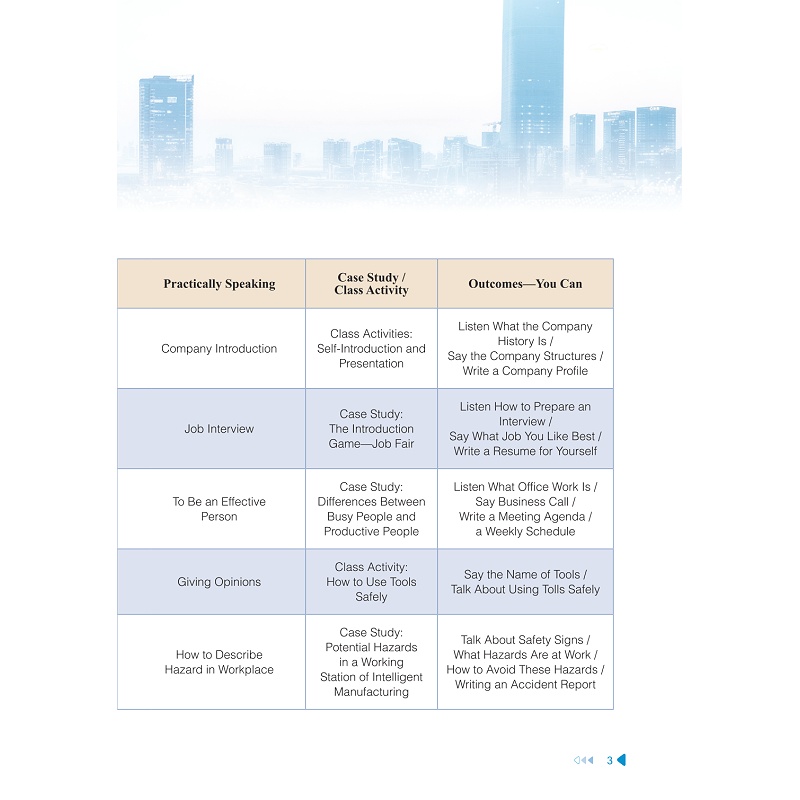 | Practically Speaking | Case Study / Class Activity | Outcomes—You Can |
|---|---|---|
| Company Introduction | Class Activities: Self-Introduction and Presentation | Listen What the Company History Is / Say the Company Structures / Write a Company Profile |
| Job Interview | Case Study: The Introduction Game—Job Fair | Listen How to Prepare an Interview / Say What Job You Like Best / Write a Resume for Yourself |
| To Be an Effective Person | Case Study: Differences Between Busy People and Productive People | Listen What Office Work Is / Say Business Call / Write a Meeting Agenda / a Weekly Schedule |
| Giving Opinions | Class Activity: How to Use Tools Safely | Say the Name of Tools / Talk About Using Tolls Safely |
| How to Describe Hazard in Workplace | Case Study: Potential Hazards in a Working Station of Intelligent Manufacturing | Talk About Safety Signs / What Hazards Are at Work / How to Avoid These Hazards / Writing an Accident Report |

3